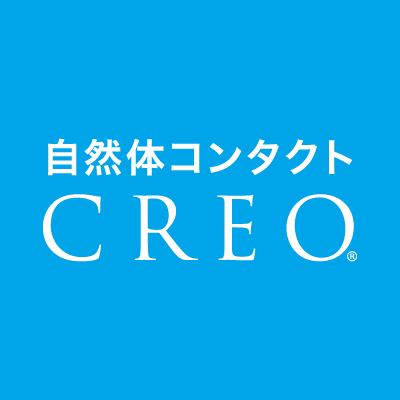 自然体コンタクト
CREO®